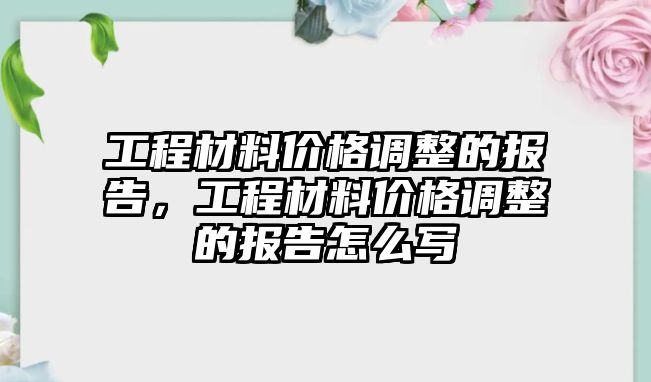 工程材料价格调整的报告，工程材料价格调整的报告怎么写